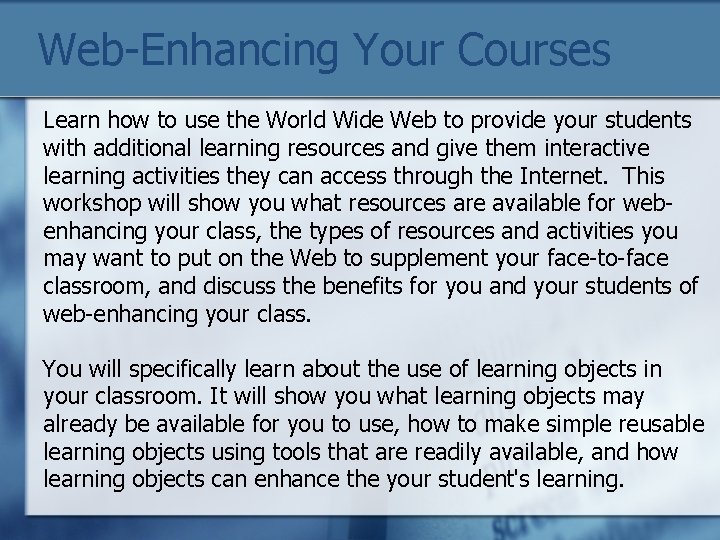 Web-Enhancing Your Courses

Learn how to use the World Wide Web to provide your students with additional learning resources and give them interactive learning activities they can access through the Internet. This workshop will show you what resources are available for web-enhancing your class, the types of resources and activities you may want to put on the Web to supplement your face-to-face classroom, and discuss the benefits for you and your students of web-enhancing your class.

You will specifically learn about the use of learning objects in your classroom. It will show you what learning objects may already be available for you to use, how to make simple reusable learning objects using tools that are readily available, and how learning objects can enhance the your student's learning.